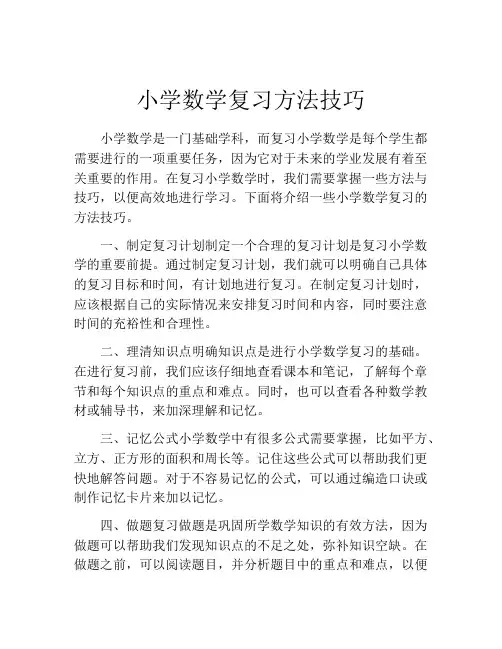 小学数学复习方法技巧

小学数学是一门基础学科，而复习小学数学是每个学生都需要进行的一项重要任务，因为它对于未来的学业发展有着至关重要的作用。在复习小学数学时，我们需要掌握一些方法与技巧，以便高效地进行学习。下面将介绍一些小学数学复习的方法技巧。

一、制定复习计划制定一个合理的复习计划是复习小学数学的重要前提。通过制定复习计划，我们就可以明确自己具体的复习目标和时间，有计划地进行复习。在制定复习计划时，应该根据自己的实际情况来安排复习时间和内容，同时要注意时间的充裕性和合理性。

二、理清知识点明确知识点是进行小学数学复习的基础。在进行复习前，我们应该仔细地查看课本和笔记，了解每个章节和每个知识点的重点和难点。同时，也可以查看各种数学教材或辅导书，来加深理解和记忆。

三、记忆公式小学数学中有很多公式需要掌握，比如平方、立方、正方形的面积和周长等。记住这些公式可以帮助我们更快地解答问题。对于不容易记忆的公式，可以通过编造口诀或制作记忆卡片来加以记忆。

四、做题复习做题是巩固所学数学知识的有效方法，因为做题可以帮助我们发现知识点的不足之处，弥补知识空缺。在做题之前，可以阅读题目，并分析题目中的重点和难点，以便